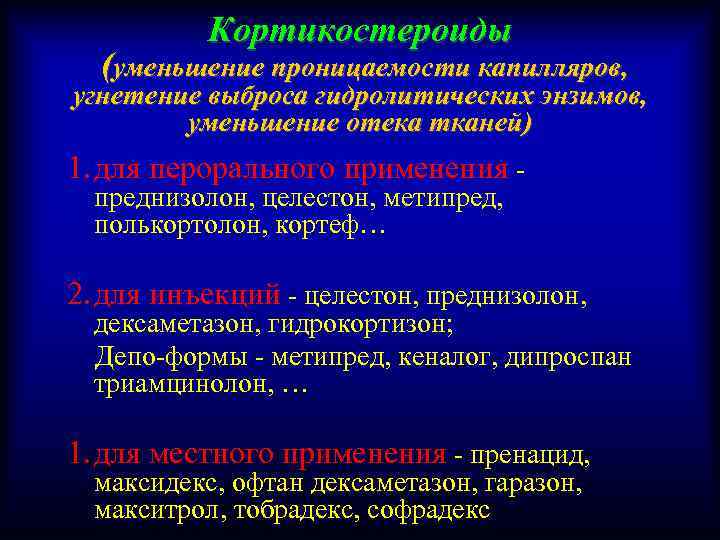 Кортикостероиды

(уменьшение проницаемости капилляров, угнетение выброса гидролитических энзимов, уменьшение отека тканей)

1. для перорального применения - преднизолон, целестон, метипред, полькортолон, кортеф…

2. для инъекций - целестон, преднизолон, дексаметазон, гидрокортизон;

Депо-формы - метипред, кеналог, дипроспан триамцинолон, …

1. для местного применения - пренацид, максидекс, офтан дексаметазон, гаразон, макситрол, тобрадекс, софрадекс